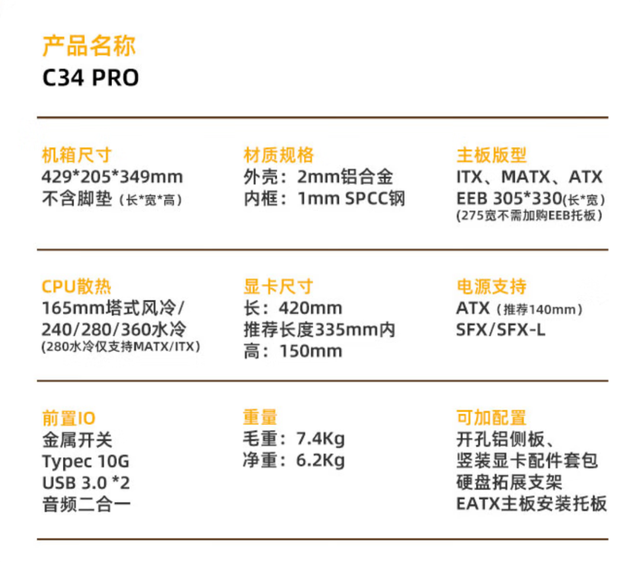 产品名称
C34 PRO

机箱尺寸
429*205*349mm
不含脚垫（长*宽*高）

材质规格
外壳：2mm铝合金
内框：1mm SPCC钢

主板版型
ITX、MATX、ATX
EEB 305*330(长*宽)
(275宽不需加购EEB托板)

CPU散热
165mm塔式风冷/
240/280/360水冷
(280水冷仅支持MATX/ITX)

显卡尺寸
长：420mm
推荐长度335mm内
高：150mm

电源支持
ATX（推荐140mm）
SFX/SFX-L

前置IO
金属开关
Typec 10G
USB 3.0 *2
音频二合一

重量
毛重：7.4Kg
净重：6.2Kg

可加配置
开孔铝侧板、
竖装显卡配件套包
硬盘拓展支架
EATX主板安装托板